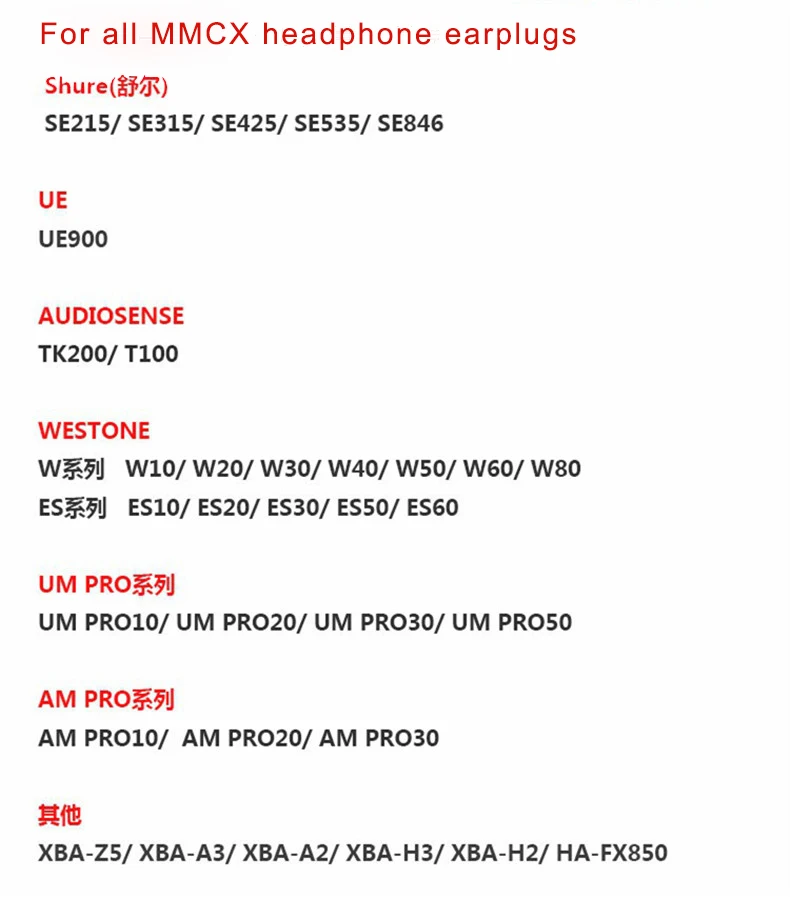 For all MMCX headphone earplugs

Shure(舒尔)
SE215/ SE315/ SE425/ SE535/ SE846

UE
UE900

AUDIOSENSE
TK200/ T100

WESTONE
W系列 W10/ W20/ W30/ W40/ W50/ W60/ W80
ES系列 ES10/ ES20/ ES30/ ES50/ ES60

UM PRO系列
UM PRO10/ UM PRO20/ UM PRO30/ UM PRO50

AM PRO系列
AM PRO10/ AM PRO20/ AM PRO30

其他
XBA-Z5/ XBA-A3/ XBA-A2/ XBA-H3/ XBA-H2/ HA-FX850